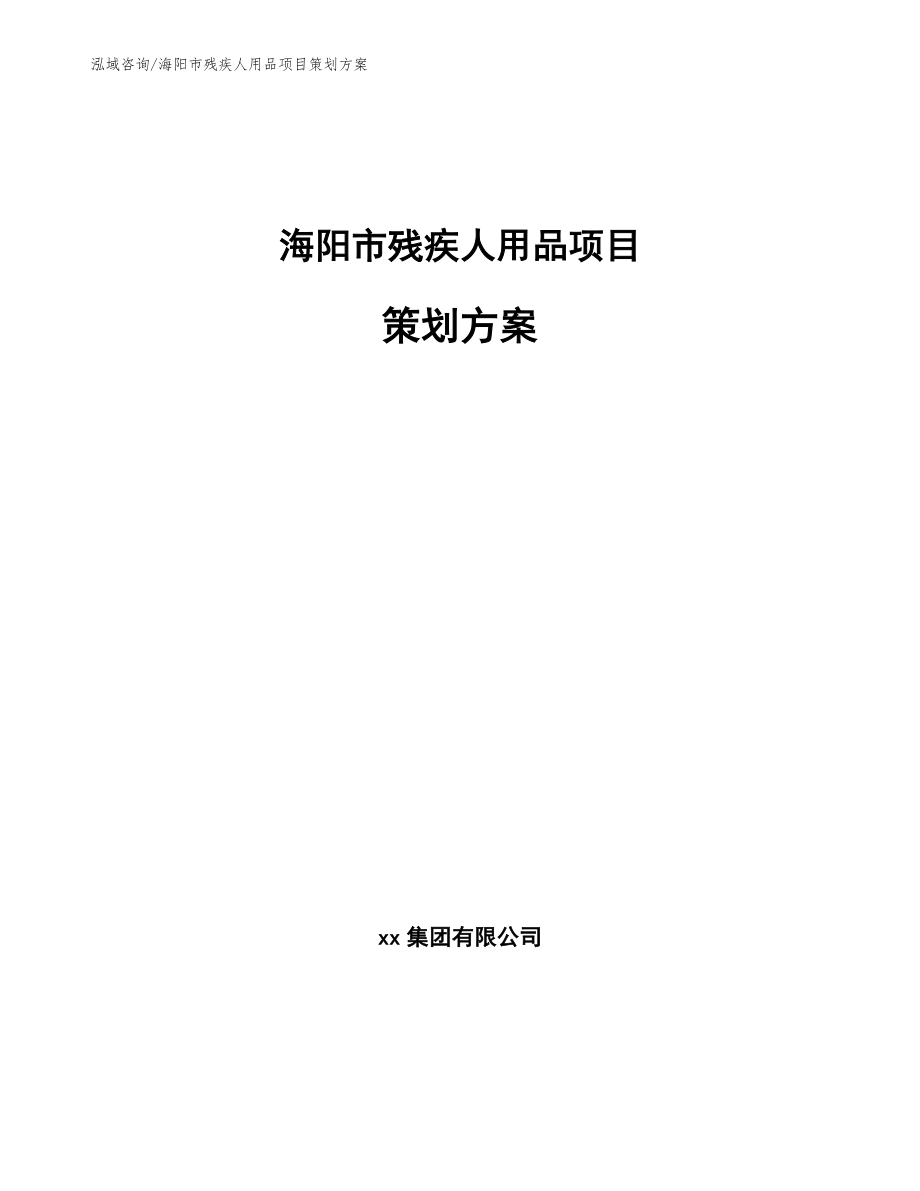 泓域咨询/海阳市残疾人用品项目策划方案

海阳市残疾人用品项目

策划方案

xx 集团有限公司